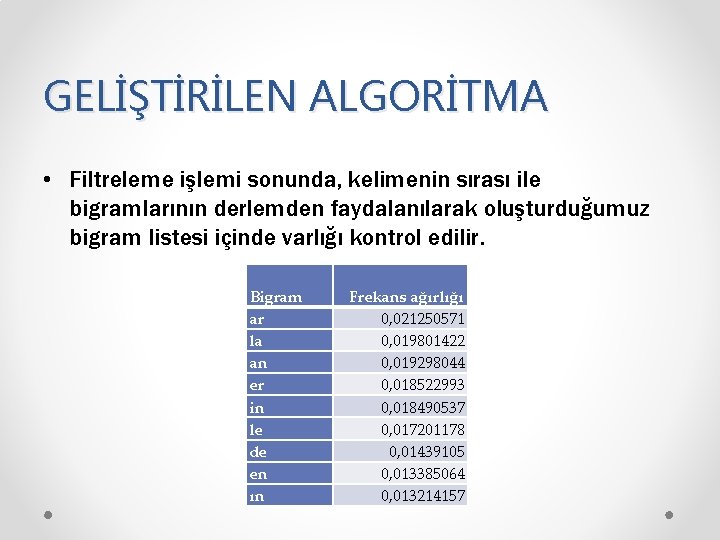 GELİŞTİRİLEN ALGORİTMA

• Filtreleme işlemi sonunda, kelimenin sırası ile bigramlarının derlemden faydalanılarak oluşturduğumuz bigram listesi içinde varlığı kontrol edilir.

| Bigram | Frekans ağırlığı |
|---|---|
| ar | 0,021250571 |
| la | 0,019801422 |
| an | 0,019298044 |
| er | 0,018522993 |
| in | 0,018490537 |
| le | 0,017201178 |
| de | 0,01439105 |
| en | 0,013385064 |
| ın | 0,013214157 |